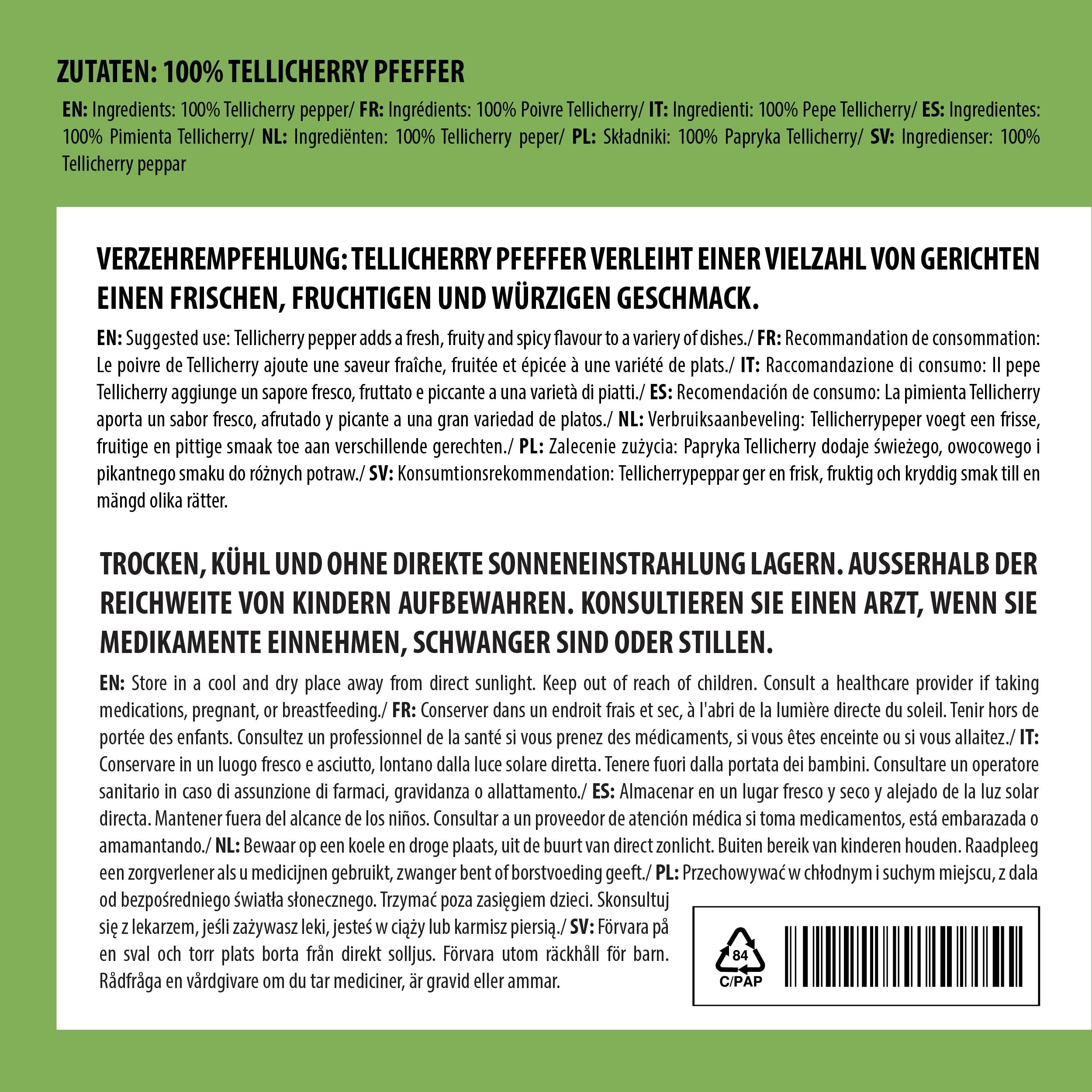 ZUTATEN: 100% TELLICHERRY PFEFFER

EN: Ingredients: 100% Tellicherry pepper/ FR: Ingrédients: 100% Poivre Tellicherry/ IT: Ingredienti: 100% Pepe Tellicherry/ ES: Ingredientes: 100% Pimienta Tellicherry/ NL: Ingrediënten: 100% Tellicherry peper/ PL: Składniki: 100% Papryka Tellicherry/ SV: Ingredienser: 100% Tellicherry peppar

VERZEHREMPFEHLUNG: TELLICHERRY PFEFFER VERLEIHT EINER VIELZAHL VON GERICHTEN EINEN FRISCHEN, FRUCHTIGEN UND WÜRZIGEN GESCHMACK.

EN: Suggested use: Tellicherry pepper adds a fresh, fruity and spicy flavour to a variery of dishes./ FR: Recommandation de consommation: Le poivre de Tellicherry ajoute une saveur fraîche, fruitée et épicée à une variété de plats./ IT: Raccomandazione di consumo: Il pepe Tellicherry aggiunge un sapore fresco, fruttato e piccante a una varietà di piatti./ ES: Recomendación de consumo: La pimienta Tellicherry aporta un sabor fresco, afrutado y picante a una gran variedad de platos./ NL: Verbruiksaanbeveling: Tellicherrypeper voegt een frisse, fruitige en pittige smaak toe aan verschillende gerechten./ PL: Zalecenie zużycia: Papryka Tellicherry dodaje świeżego, owocowego i pikantnego smaku do różnych potraw./ SV: Konsumtionsrekommendation: Tellicherrypeppar ger en frisk, fruktig och kryddig smak till en mängd olika rätter.

TROCKEN, KÜHL UND OHNE DIREKTE SONNENEINSTRAHLUNG LAGERN. AUSSERHALB DER REICHWEITE VON KINDERN AUFBEWAHREN. KONSULTIEREN SIE EINEN ARZT, WENN SIE MEDIKAMENTE EINNEHMEN, SCHWANGER SIND ODER STILLEN.

EN: Store in a cool and dry place away from direct sunlight. Keep out of reach of children. Consult a healthcare provider if taking medications, pregnant, or breastfeeding./ FR: Conserver dans un endroit frais et sec, à l'abri de la lumière directe du soleil. Tenir hors de portée des enfants. Consultez un professionnel de la santé si vous prenez des médicaments, si vous êtes enceinte ou si vous allaitez./ IT: Conservare in un luogo fresco e asciutto, lontano dalla luce solare diretta. Tenere fuori dalla portata dei bambini. Consultare un operatore sanitario in caso di assunzione di farmaci, gravidanza o allattamento./ ES: Almacenar en un lugar fresco y seco y alejado de la luz solar directa. Mantener fuera del alcance de los niños. Consultar a un proveedor de atención médica si toma medicamentos, está embarazada o amamantando./ NL: Bewaar op een koele en droge plaats, uit de buurt van direct zonlicht. Buiten bereik van kinderen houden. Raadpleeg een zorgverlener als u medicijnen gebruikt, zwanger bent of borstvoeding geeft./ PL: Przechowywać w chłodnym i suchym miejscu, z dala od bezpośredniego światła słonecznego. Trzymać poza zasięgiem dzieci. Skonsultuj się z lekarzem, jeśli zażywasz leki, jesteś w ciąży lub karmisz piersią./ SV: Förvara på en sval och torr plats borta från direkt solljus. Förvara utom räckhåll för barn. Rådfråga en vårdgivare om du tar mediciner, är gravid eller ammar.

84
C/PAP